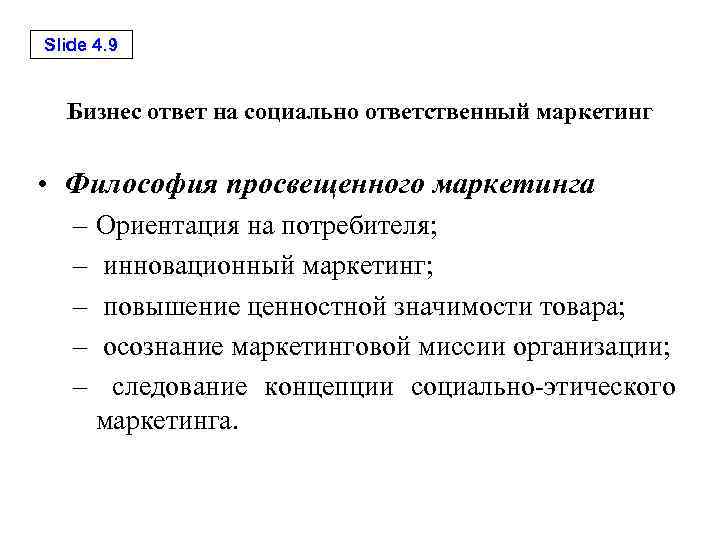 Slide 4.9

Бизнес ответ на социально ответственный маркетинг

• Философия просвещенного маркетинга
– Ориентация на потребителя;
– инновационный маркетинг;
– повышение ценностной значимости товара;
– осознание маркетинговой миссии организации;
– следование концепции социально-этического маркетинга.